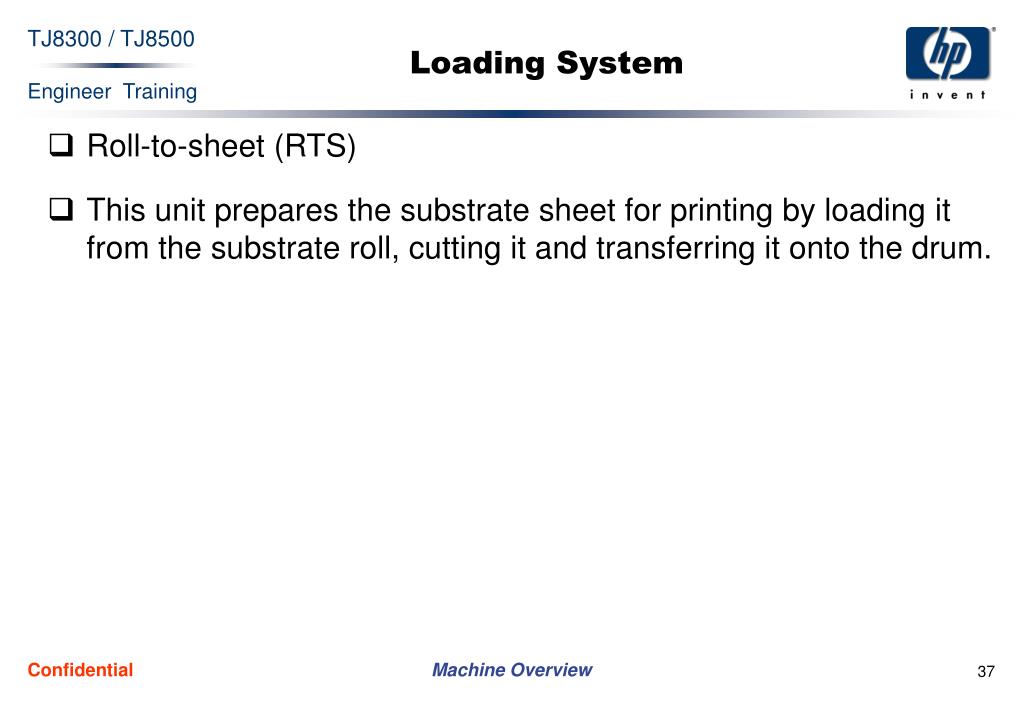 TJ8300 / TJ8500

Engineer Training

Loading System

hp
invent

❑ Roll-to-sheet (RTS)

❑ This unit prepares the substrate sheet for printing by loading it from the substrate roll, cutting it and transferring it onto the drum.

Confidential

Machine Overview

37